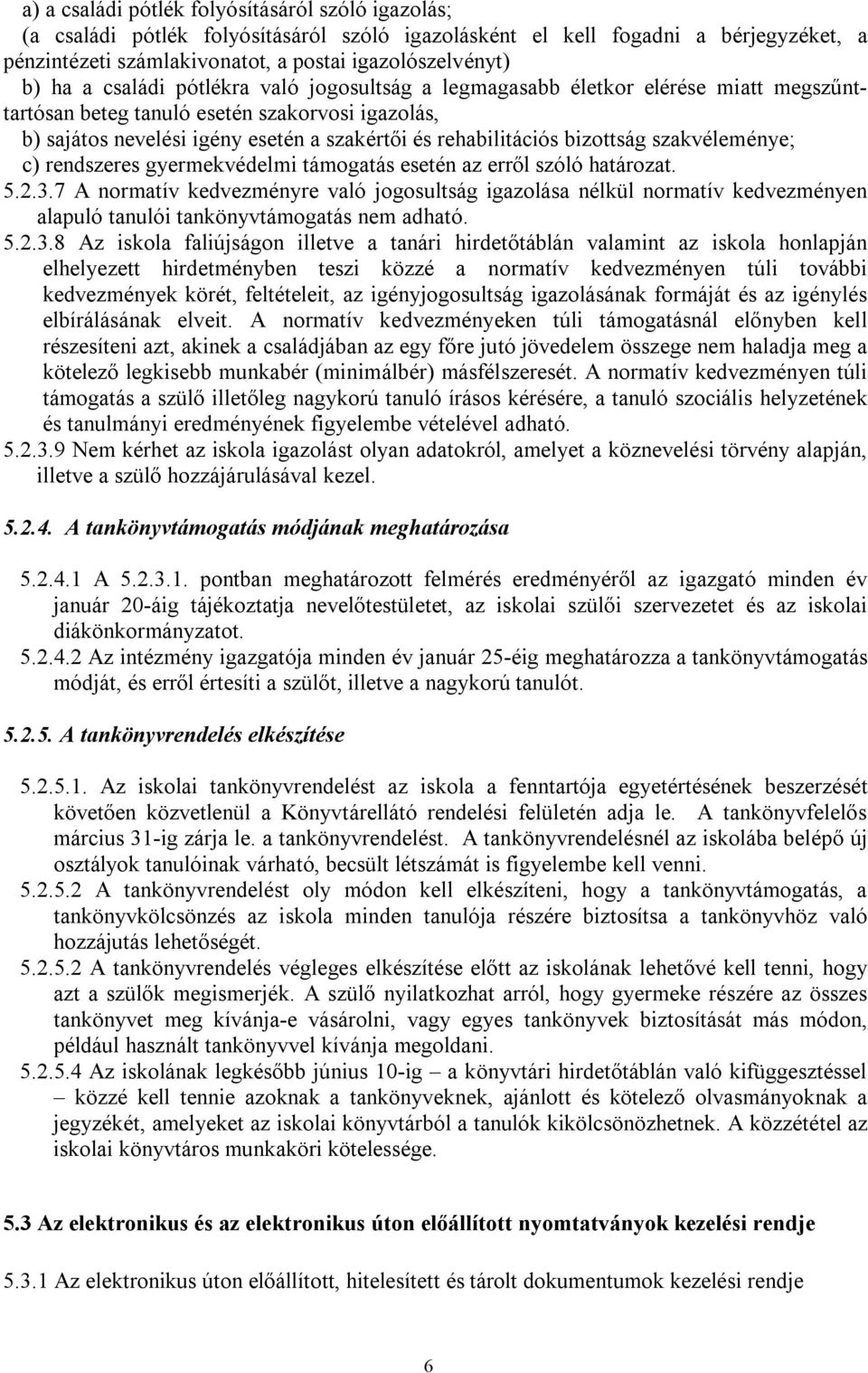 a) a családi pótlék folyósításáról szóló igazolás;
(a családi pótlék folyósításáról szóló igazolásként el kell fogadni a bérjegyzéket, a pénzintézeti számlakivonatot, a postai igazolószelvényt)
b) ha a családi pótlékra való jogosultság a legmagasabb életkor elérése miatt megszűnt-tartósan beteg tanuló esetén szakorvosi igazolás,
b) sajátos nevelési igény esetén a szakértői és rehabilitációs bizottság szakvéleménye;
c) rendszeres gyermekvédelmi támogatás esetén az erről szóló határozat.
5.2.3.7 A normatív kedvezményre való jogosultság igazolása nélkül normatív kedvezményen alapuló tanulói tankönyvtámogatás nem adható.
5.2.3.8 Az iskola faliújságon illetve a tanári hirdetőtáblán valamint az iskola honlapján elhelyezett hirdetményben teszi közzé a normatív kedvezményen túli további kedvezmények körét, feltételeit, az igényjogosultság igazolásának formáját és az igénylés elbírálásának elveit. A normatív kedvezményeken túli támogatásnál előnyben kell részesíteni azt, akinek a családjában az egy főre jutó jövedelem összege nem haladja meg a kötelező legkisebb munkabér (minimálbér) másfélszeresét. A normatív kedvezményen túli támogatás a szülő illetőleg nagykorú tanuló írásos kérésére, a tanuló szociális helyzetének és tanulmányi eredményének figyelembe vételével adható.
5.2.3.9 Nem kérhet az iskola igazolást olyan adatokról, amelyet a köznevelési törvény alapján, illetve a szülő hozzájárulásával kezel.

5.2.4. A tankönyvtámogatás módjának meghatározása

5.2.4.1 A 5.2.3.1. pontban meghatározott felmérés eredményéről az igazgató minden év január 20-áig tájékoztatja nevelőtestületet, az iskolai szülői szervezetet és az iskolai diákönkormányzatot.
5.2.4.2 Az intézmény igazgatója minden év január 25-éig meghatározza a tankönyvtámogatás módját, és erről értesíti a szülőt, illetve a nagykorú tanulót.

5.2.5. A tankönyvrendelés elkészítése

5.2.5.1. Az iskolai tankönyvrendelést az iskola a fenntartója egyetértésének beszerzését követően közvetlenül a Könyvtárellátó rendelési felületén adja le. A tankönyvfelelős március 31-ig zárja le. a tankönyvrendelést. A tankönyvrendelésnél az iskolába belépő új osztályok tanulóinak várható, becsült létszámát is figyelembe kell venni.
5.2.5.2 A tankönyvrendelést oly módon kell elkészíteni, hogy a tankönyvtámogatás, a tankönyvkölcsönzés az iskola minden tanulója részére biztosítsa a tankönyvhöz való hozzájutás lehetőségét.
5.2.5.2 A tankönyvrendelés végleges elkészítése előtt az iskolának lehetővé kell tenni, hogy azt a szülők megismerjék. A szülő nyilatkozhat arról, hogy gyermeke részére az összes tankönyvet meg kívánja-e vásárolni, vagy egyes tankönyvek biztosítását más módon, például használt tankönyvvel kívánja megoldani.
5.2.5.4 Az iskolának legkésőbb június 10-ig – a könyvtári hirdetőtáblán való kifüggesztéssel – közzé kell tennie azoknak a tankönyveknek, ajánlott és kötelező olvasmányoknak a jegyzékét, amelyeket az iskolai könyvtárból a tanulók kikölcsönözhetnek. A közzététel az iskolai könyvtáros munkaköri kötelessége.

5.3 Az elektronikus és az elektronikus úton előállított nyomtatványok kezelési rendje

5.3.1 Az elektronikus úton előállított, hitelesített és tárolt dokumentumok kezelési rendje

6